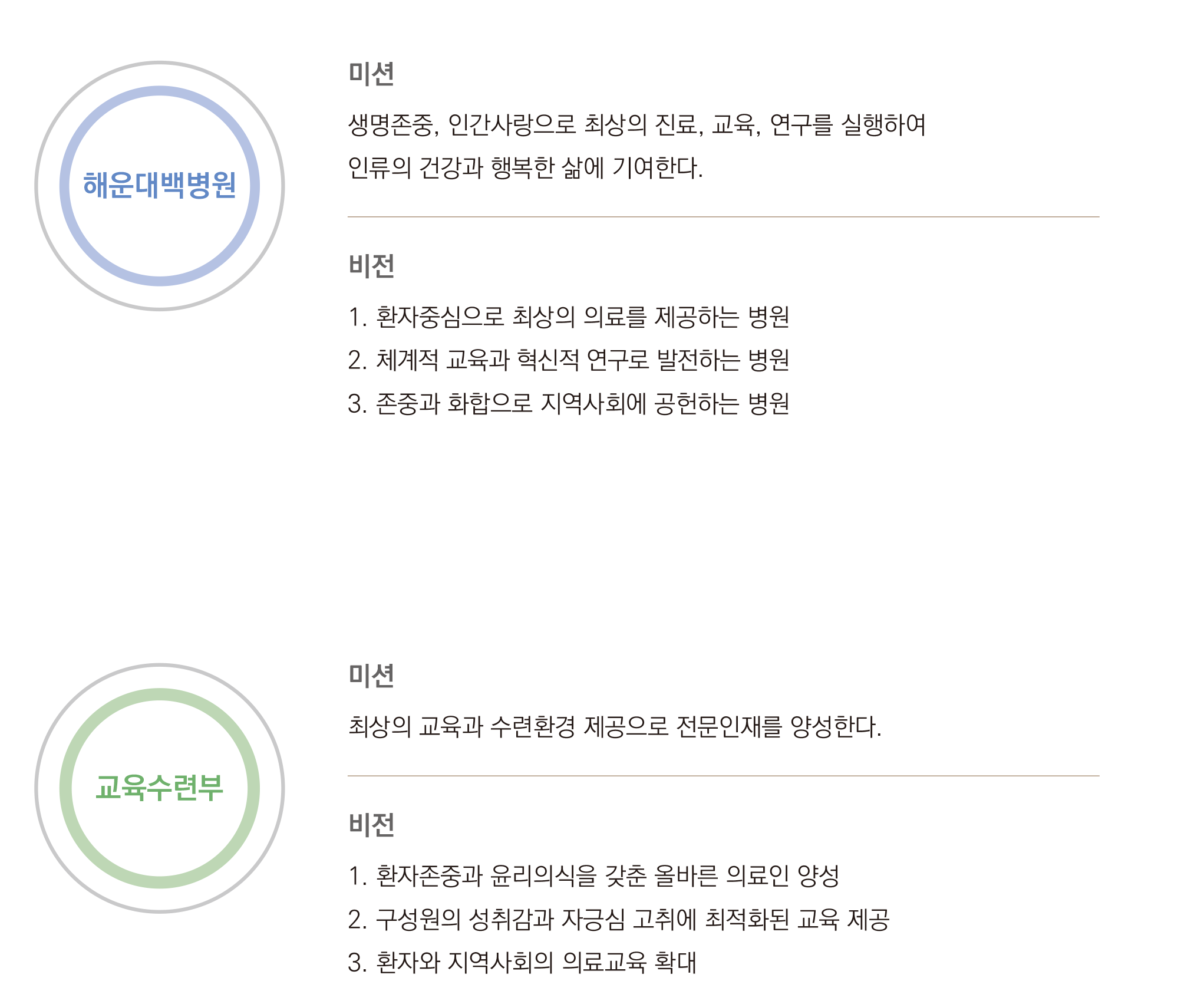 해운대백병원

미션

생명존중, 인간사랑으로 최상의 진료, 교육, 연구를 실행하여 인류의 건강과 행복한 삶에 기여한다.

비전

1. 환자중심으로 최상의 의료를 제공하는 병원
2. 체계적 교육과 혁신적 연구로 발전하는 병원
3. 존중과 화합으로 지역사회에 공헌하는 병원

교육수련부

미션

최상의 교육과 수련환경 제공으로 전문인재를 양성한다.

비전

1. 환자존중과 윤리의식을 갖춘 올바른 의료인 양성
2. 구성원의 성취감과 자긍심 고취에 최적화된 교육 제공
3. 환자와 지역사회의 의료교육 확대